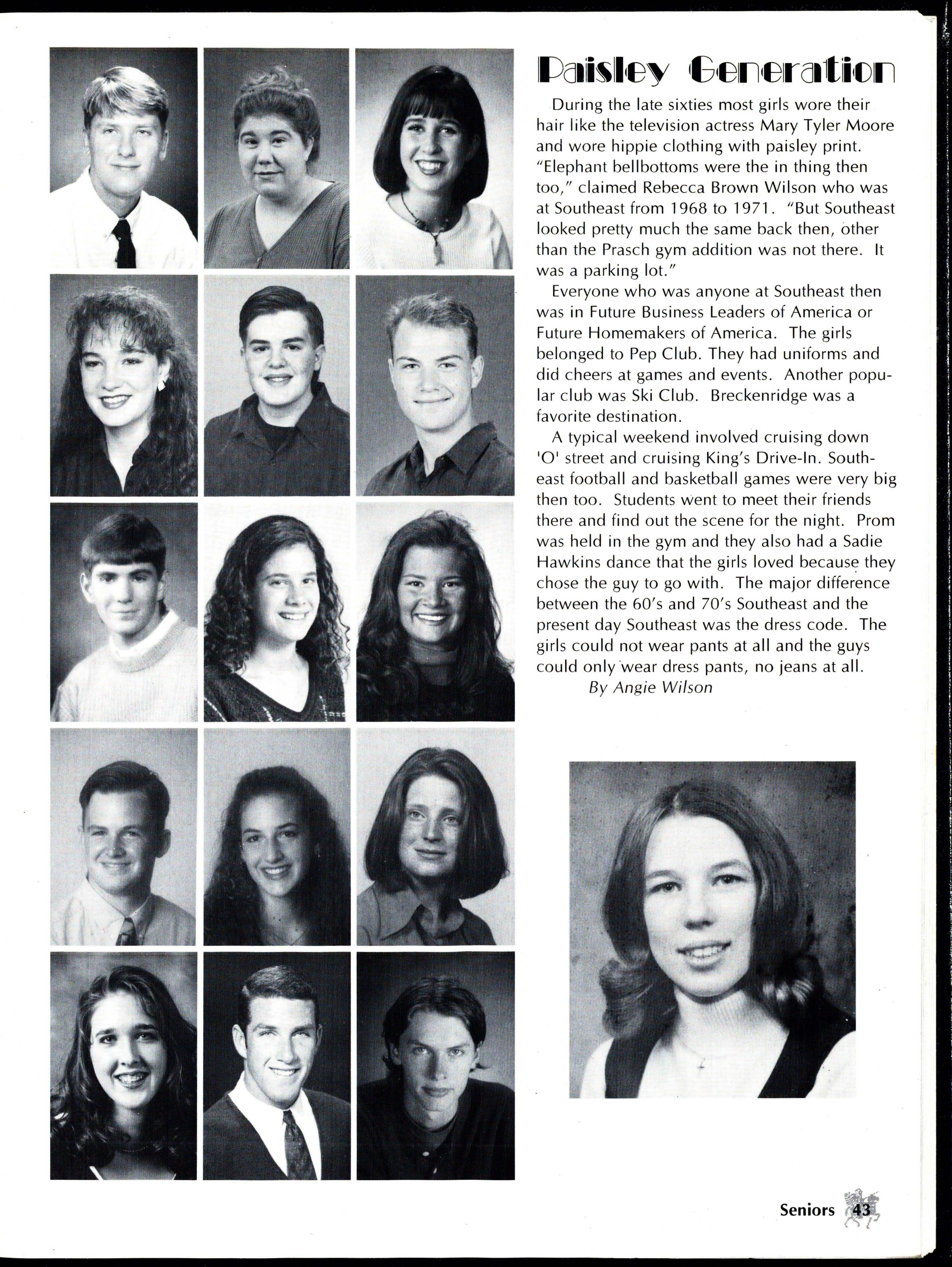 Paisley Generation

During the late sixties most girls wore their hair like the television actress Mary Tyler Moore and wore hippie clothing with paisley print. "Elephant bellbottoms were the in thing then too," claimed Rebecca Brown Wilson who was at Southeast from 1968 to 1971. "But Southeast looked pretty much the same back then, other than the Prasch gym addition was not there. It was a parking lot."

Everyone who was anyone at Southeast then was in Future Business Leaders of America or Future Homemakers of America. The girls belonged to Pep Club. They had uniforms and did cheers at games and events. Another popular club was Ski Club. Breckenridge was a favorite destination.

A typical weekend involved cruising down 'O' street and cruising King's Drive-In. Southeast football and basketball games were very big then too. Students went to meet their friends there and find out the scene for the night. Prom was held in the gym and they also had a Sadie Hawkins dance that the girls loved because they chose the guy to go with. The major difference between the 60's and 70's Southeast and the present day Southeast was the dress code. The girls could not wear pants at all and the guys could only wear dress pants, no jeans at all.

By Angie Wilson

Seniors 43